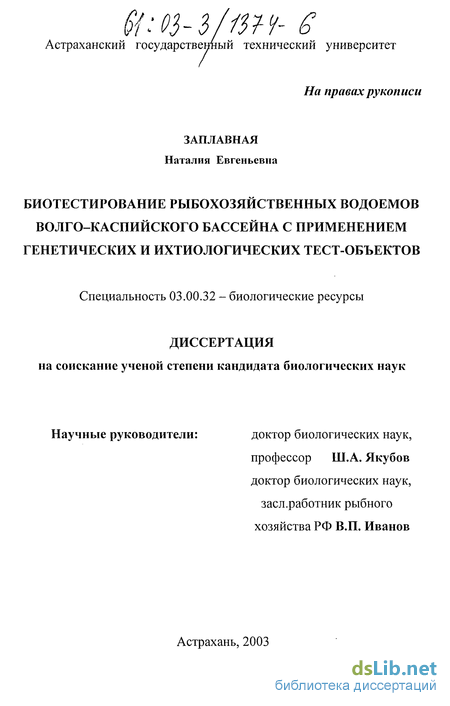 61:03-3/1374-6

Астраханский государственный технический университет

На правах рукописи

ЗАПЛАВНАЯ
Наталия Евгеньевна

БИОТЕСТИРОВАНИЕ РЫБОХОЗЯЙСТВЕННЫХ ВОДОЕМОВ ВОЛГО–КАСПИЙСКОГО БАССЕЙНА С ПРИМЕНЕНИЕМ ГЕНЕТИЧЕСКИХ И ИХТИОЛОГИЧЕСКИХ ТЕСТ-ОБЪЕКТОВ

Специальность 03.00.32 – биологические ресурсы

ДИССЕРТАЦИЯ
на соискание ученой степени кандидата биологических наук

Научные руководители:

доктор биологических наук, профессор Ш.А. Якубов
доктор биологических наук, засл.работник рыбного хозяйства РФ В.П. Иванов

Астрахань, 2003

dsLib.net
библиотека диссертаций